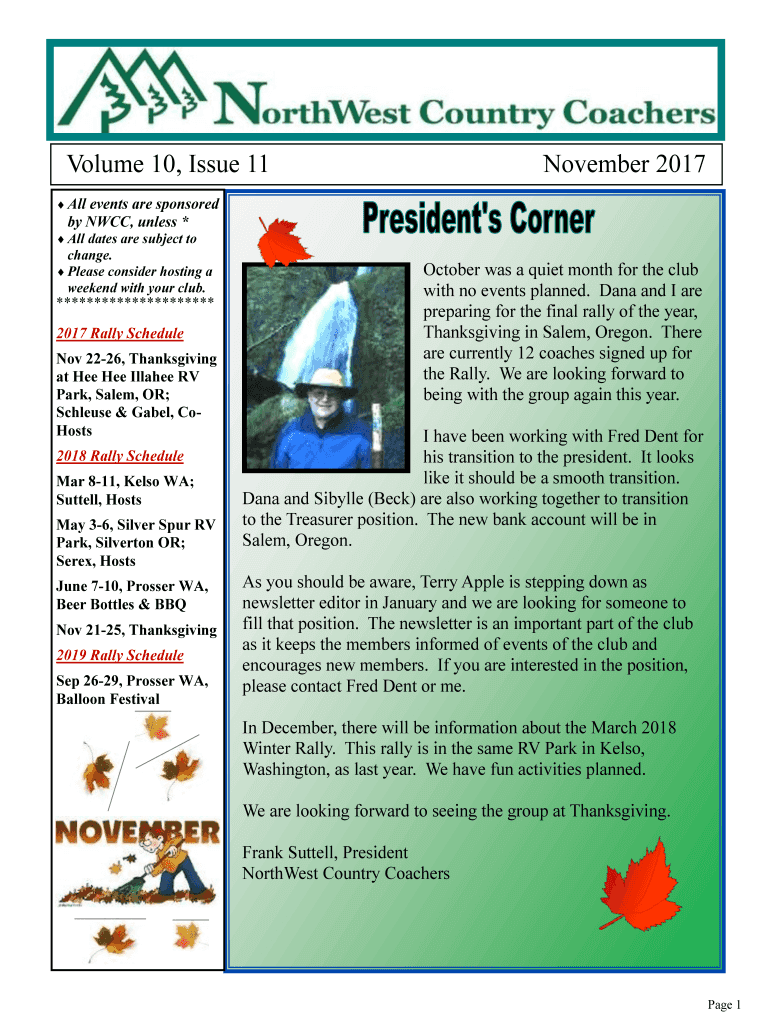 NorthWest Country Coachers

Volume 10, Issue 11

November 2017

♦ All events are sponsored by NWCC, unless *
♦ All dates are subject to change.
♦ Please consider hosting a weekend with your club.
********************

2017 Rally Schedule

Nov 22-26, Thanksgiving at Hee Hee Illahee RV Park, Salem, OR; Schleuse & Gabel, Co-Hosts

2018 Rally Schedule

Mar 8-11, Kelso WA; Suttell, Hosts

May 3-6, Silver Spur RV Park, Silverton OR; Serex, Hosts

June 7-10, Prosser WA, Beer Bottles & BBQ

Nov 21-25, Thanksgiving

2019 Rally Schedule

Sep 26-29, Prosser WA, Balloon Festival

NOVEMBER

President's Corner

October was a quiet month for the club with no events planned. Dana and I are preparing for the final rally of the year, Thanksgiving in Salem, Oregon. There are currently 12 coaches signed up for the Rally. We are looking forward to being with the group again this year.

I have been working with Fred Dent for his transition to the president. It looks like it should be a smooth transition. Dana and Sibylle (Beck) are also working together to transition to the Treasurer position. The new bank account will be in Salem, Oregon.

As you should be aware, Terry Apple is stepping down as newsletter editor in January and we are looking for someone to fill that position. The newsletter is an important part of the club as it keeps the members informed of events of the club and encourages new members. If you are interested in the position, please contact Fred Dent or me.

In December, there will be information about the March 2018 Winter Rally. This rally is in the same RV Park in Kelso, Washington, as last year. We have fun activities planned.

We are looking forward to seeing the group at Thanksgiving.

Frank Suttell, President
NorthWest Country Coachers

Page 1